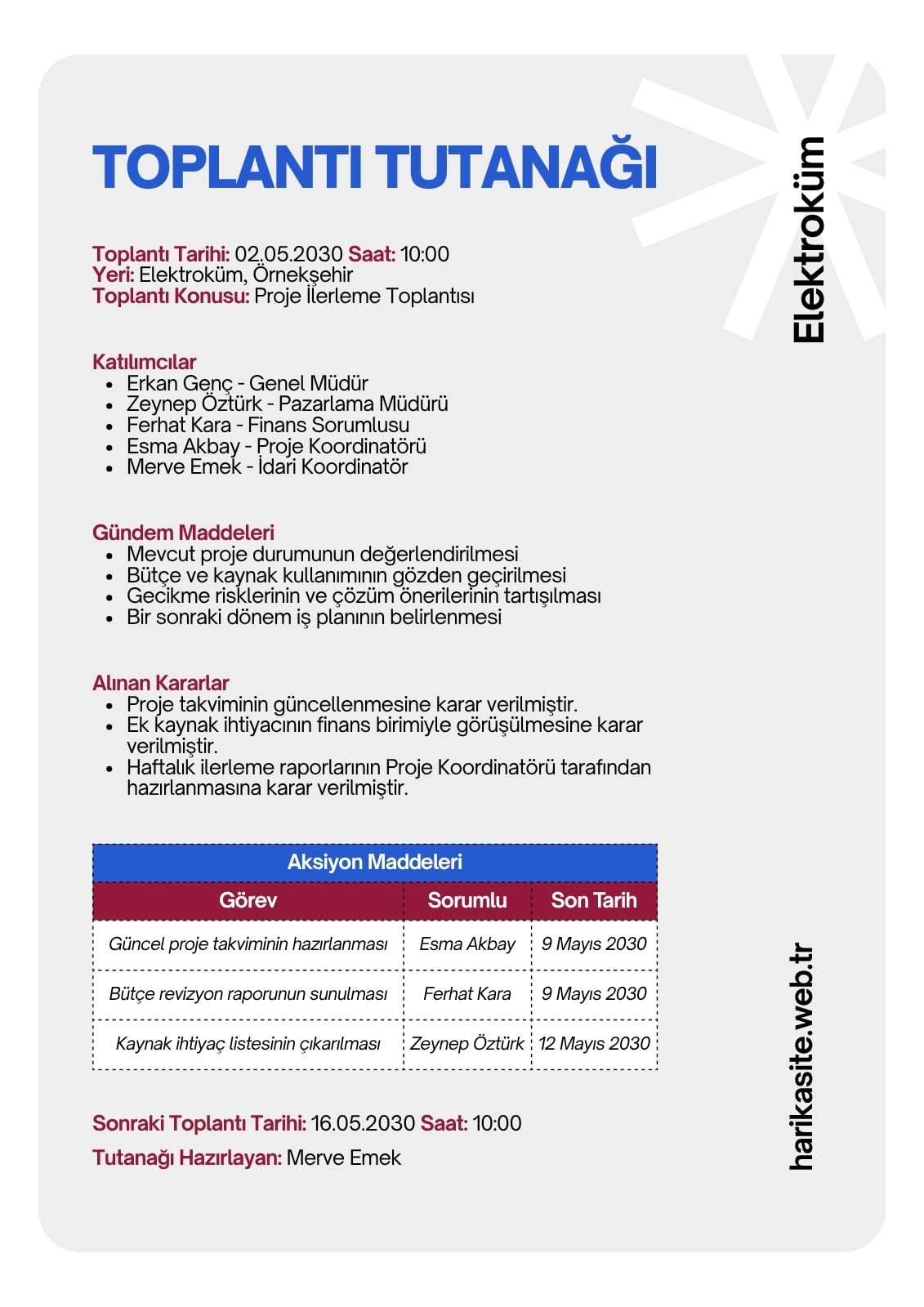 TOPLANTI TUTANAĞI

Elektroküm

Toplantı Tarihi: 02.05.2030 Saat: 10:00
Yeri: Elektroküm, Örnekşehir
Toplantı Konusu: Proje İlerleme Toplantısı

Katılımcılar
- Erkan Genç - Genel Müdür
- Zeynep Öztürk - Pazarlama Müdürü
- Ferhat Kara - Finans Sorumlusu
- Esma Akbay - Proje Koordinatörü
- Merve Emek - İdari Koordinatör

Gündem Maddeleri
- Mevcut proje durumunun değerlendirilmesi
- Bütçe ve kaynak kullanımının gözden geçirilmesi
- Gecikme risklerinin ve çözüm önerilerinin tartışılması
- Bir sonraki dönem iş planının belirlenmesi

Alınan Kararlar
- Proje takviminin güncellenmesine karar verilmiştir.
- Ek kaynak ihtiyacının finans birimiyle görüşülmesine karar verilmiştir.
- Haftalık ilerleme raporlarının Proje Koordinatörü tarafından hazırlanmasına karar verilmiştir.

Aksiyon Maddeleri

| Görev | Sorumlu | Son Tarih |
|---|---|---|
| Güncel proje takviminin hazırlanması | Esma Akbay | 9 Mayıs 2030 |
| Bütçe revizyon raporunun sunulması | Ferhat Kara | 9 Mayıs 2030 |
| Kaynak ihtiyaç listesinin çıkarılması | Zeynep Öztürk | 12 Mayıs 2030 |

Sonraki Toplantı Tarihi: 16.05.2030 Saat: 10:00
Tutanağı Hazırlayan: Merve Emek

harikasite.web.tr